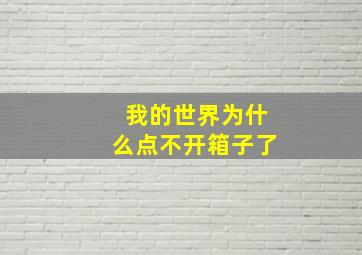 我的世界为什么点不开箱子了